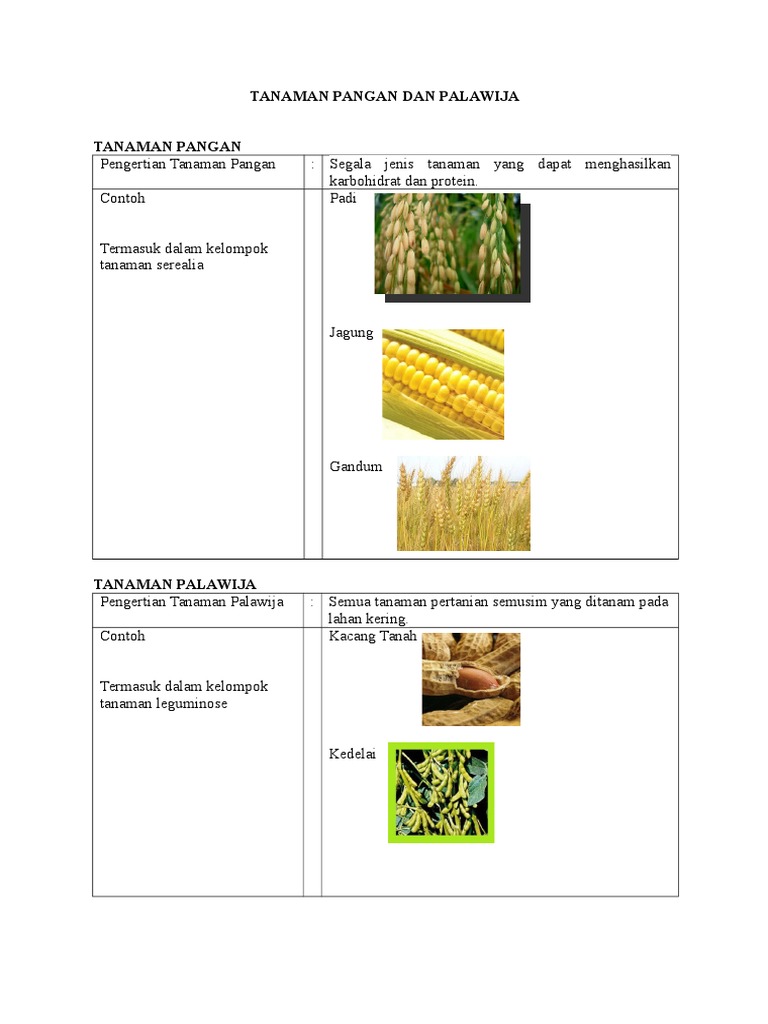 TANAMAN PANGAN DAN PALAWIJA

TANAMAN PANGAN

| Pengertian Tanaman Pangan | : | Segala jenis tanaman yang dapat menghasilkan karbohidrat dan protein. |
|---|---|---|
| Contoh<br><br>Termasuk dalam kelompok tanaman serealia | | Padi<br><br>Jagung<br><br>Gandum |

TANAMAN PALAWIJA

| Pengertian Tanaman Palawija | : | Semua tanaman pertanian semusim yang ditanam pada lahan kering. |
|---|---|---|
| Contoh<br><br>Termasuk dalam kelompok tanaman leguminose | | Kacang Tanah<br><br>Kedelai |